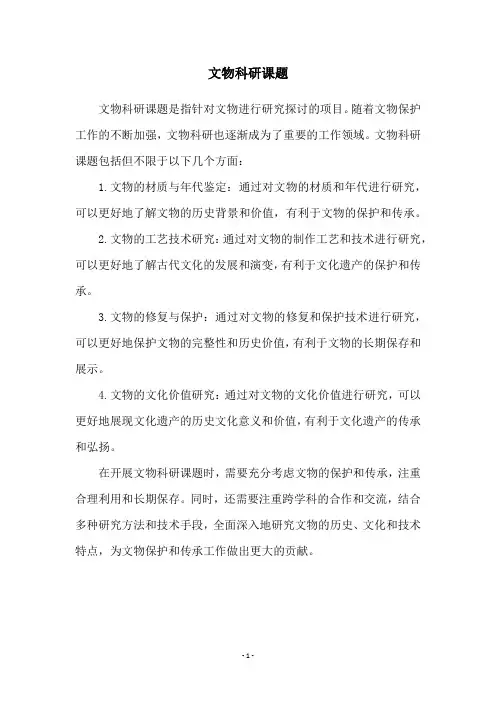 文物科研课题

文物科研课题是指针对文物进行研究探讨的项目。随着文物保护工作的不断加强，文物科研也逐渐成为了重要的工作领域。文物科研课题包括但不限于以下几个方面：

1. 文物的材质与年代鉴定：通过对文物的材质和年代进行研究，可以更好地了解文物的历史背景和价值，有利于文物的保护和传承。

2. 文物的工艺技术研究：通过对文物的制作工艺和技术进行研究，可以更好地了解古代文化的发展和演变，有利于文化遗产的保护和传承。

3. 文物的修复与保护：通过对文物的修复和保护技术进行研究，可以更好地保护文物的完整性和历史价值，有利于文物的长期保存和展示。

4. 文物的文化价值研究：通过对文物的文化价值进行研究，可以更好地展现文化遗产的历史文化意义和价值，有利于文化遗产的传承和弘扬。

在开展文物科研课题时，需要充分考虑文物的保护和传承，注重合理利用和长期保存。同时，还需要注重跨学科的合作和交流，结合多种研究方法和技术手段，全面深入地研究文物的历史、文化和技术特点，为文物保护和传承工作做出更大的贡献。

- 1 -